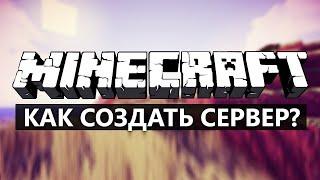 MINECRAFT

КАК СОЗДАТЬ СЕРВЕР?